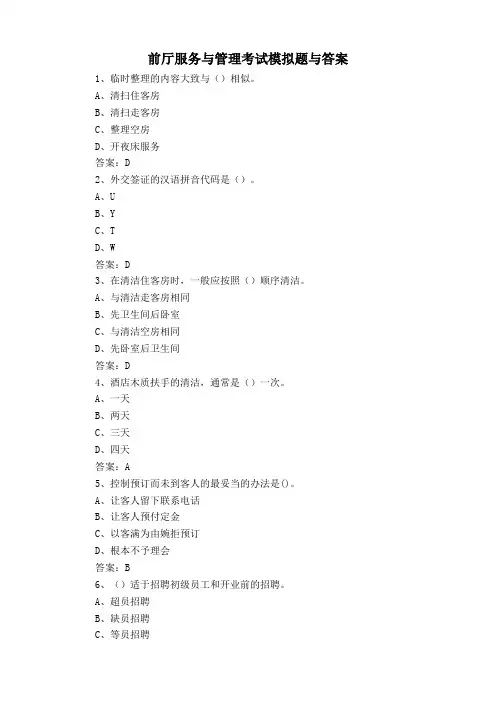 前厅服务与管理考试模拟题与答案

1、临时整理的内容大致与（）相似。

A、清扫住客房

B、清扫走客房

C、整理空房

D、开夜床服务

答案：D

2、外交签证的汉语拼音代码是（）。

A、U

B、Y

C、T

D、W

答案：D

3、在清洁住客房时，一般应按照（）顺序清洁。

A、与清洁走客房相同

B、先卫生间后卧室

C、与清洁空房相同

D、先卧室后卫生间

答案：D

4、酒店木质扶手的清洁，通常是（）一次。

A、一天

B、两天

C、三天

D、四天

答案：A

5、控制预订而未到客人的最妥当的办法是()。

A、让客人留下联系电话

B、让客人预付定金

C、以客满为由婉拒预订

D、根本不予理会

答案：B

6、（）适于招聘初级员工和开业前的招聘。

A、超员招聘

B、缺员招聘

C、等员招聘